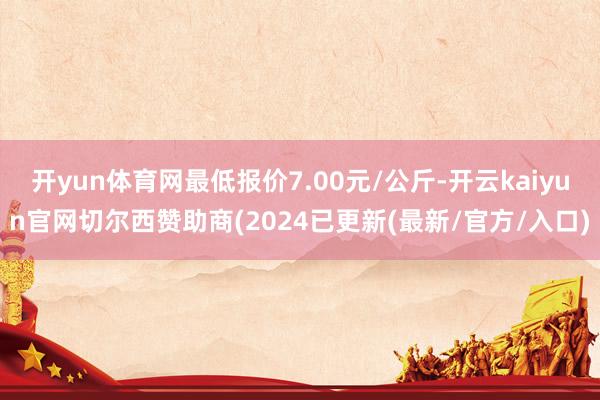 开yun体育网最低报价7.00元/公斤-开云kaiyun官网切尔西赞助商(2024已更新(最新/官方/入口)